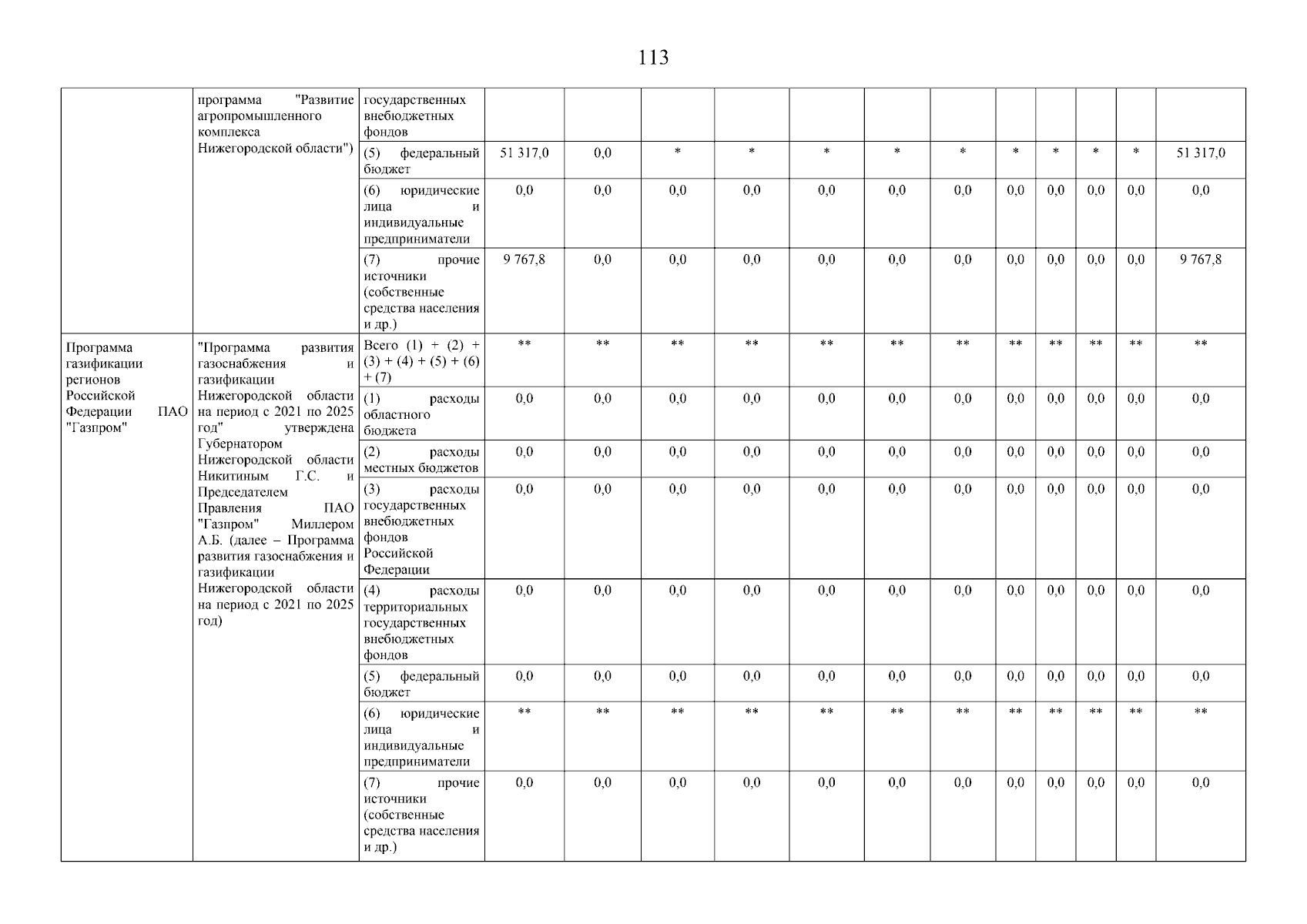 113

| | | | | | | | | | | | | | | |
|---|---|---|---|---|---|---|---|---|---|---|---|---|---|---|
| | программа "Развитие агропромышленного комплекса Нижегородской области") | государственных внебюджетных фондов | | | | | | | | | | | | |
| | | (5) федеральный бюджет | 51 317,0 | 0,0 | * | * | * | * | * | * | * | * | * | 51 317,0 |
| | | (6) юридические лица и индивидуальные предприниматели | 0,0 | 0,0 | 0,0 | 0,0 | 0,0 | 0,0 | 0,0 | 0,0 | 0,0 | 0,0 | 0,0 | 0,0 |
| | | (7) прочие источники (собственные средства населения и др.) | 9 767,8 | 0,0 | 0,0 | 0,0 | 0,0 | 0,0 | 0,0 | 0,0 | 0,0 | 0,0 | 0,0 | 9 767,8 |
| Программа газификации регионов Российской Федерации ПАО "Газпром" | "Программа развития газоснабжения и газификации Нижегородской области на период с 2021 по 2025 год" утверждена Губернатором Нижегородской области Никитиным Г.С. и Председателем Правления ПАО "Газпром" Миллером А.Б. (далее – Программа развития газоснабжения и газификации Нижегородской области на период с 2021 по 2025 год) | Всего (1) + (2) + (3) + (4) + (5) + (6) + (7) | ** | ** | ** | ** | ** | ** | ** | ** | ** | ** | ** | ** |
| | | (1) расходы областного бюджета | 0,0 | 0,0 | 0,0 | 0,0 | 0,0 | 0,0 | 0,0 | 0,0 | 0,0 | 0,0 | 0,0 | 0,0 |
| | | (2) расходы местных бюджетов | 0,0 | 0,0 | 0,0 | 0,0 | 0,0 | 0,0 | 0,0 | 0,0 | 0,0 | 0,0 | 0,0 | 0,0 |
| | | (3) расходы государственных внебюджетных фондов Российской Федерации | 0,0 | 0,0 | 0,0 | 0,0 | 0,0 | 0,0 | 0,0 | 0,0 | 0,0 | 0,0 | 0,0 | 0,0 |
| | | (4) расходы территориальных государственных внебюджетных фондов | 0,0 | 0,0 | 0,0 | 0,0 | 0,0 | 0,0 | 0,0 | 0,0 | 0,0 | 0,0 | 0,0 | 0,0 |
| | | (5) федеральный бюджет | 0,0 | 0,0 | 0,0 | 0,0 | 0,0 | 0,0 | 0,0 | 0,0 | 0,0 | 0,0 | 0,0 | 0,0 |
| | | (6) юридические лица и индивидуальные предприниматели | ** | ** | ** | ** | ** | ** | ** | ** | ** | ** | ** | ** |
| | | (7) прочие источники (собственные средства населения и др.) | 0,0 | 0,0 | 0,0 | 0,0 | 0,0 | 0,0 | 0,0 | 0,0 | 0,0 | 0,0 | 0,0 | 0,0 |